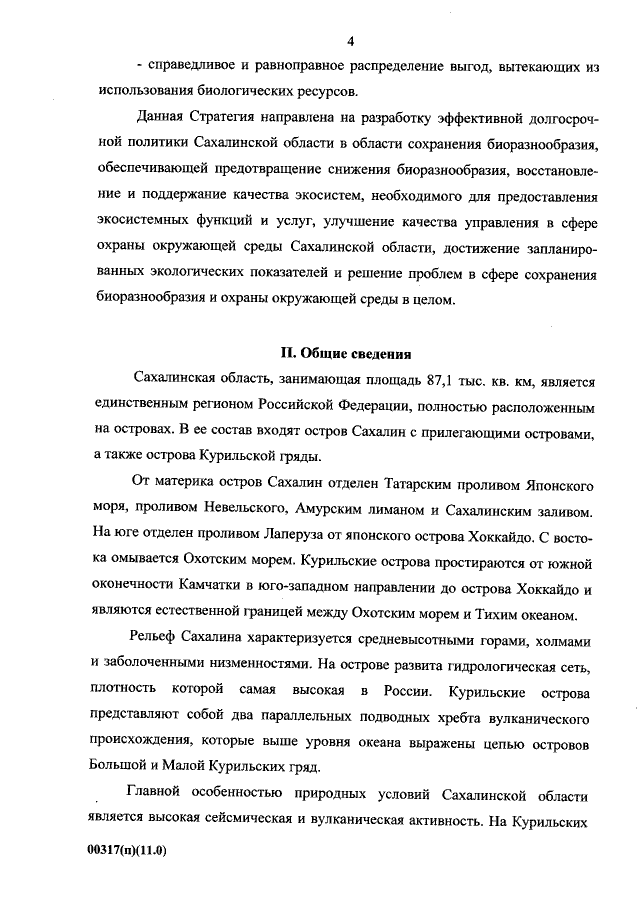 4

- справедливое и равноправное распределение выгод, вытекающих из использования биологических ресурсов.

Данная Стратегия направлена на разработку эффективной долгосрочной политики Сахалинской области в области сохранения биоразнообразия, обеспечивающей предотвращение снижения биоразнообразия, восстановление и поддержание качества экосистем, необходимого для предоставления экосистемных функций и услуг, улучшение качества управления в сфере охраны окружающей среды Сахалинской области, достижение запланированных экологических показателей и решение проблем в сфере сохранения биоразнообразия и охраны окружающей среды в целом.

II. Общие сведения

Сахалинская область, занимающая площадь 87,1 тыс. кв. км, является единственным регионом Российской Федерации, полностью расположенным на островах. В ее состав входят остров Сахалин с прилегающими островами, а также острова Курильской гряды.

От материка остров Сахалин отделен Татарским проливом Японского моря, проливом Невельского, Амурским лиманом и Сахалинским заливом. На юге отделен проливом Лаперуза от японского острова Хоккайдо. С востока омывается Охотским морем. Курильские острова простираются от южной оконечности Камчатки в юго-западном направлении до острова Хоккайдо и являются естественной границей между Охотским морем и Тихим океаном.

Рельеф Сахалина характеризуется средневысотными горами, холмами и заболоченными низменностями. На острове развита гидрологическая сеть, плотность которой самая высокая в России. Курильские острова представляют собой два параллельных подводных хребта вулканического происхождения, которые выше уровня океана выражены цепью островов Большой и Малой Курильских гряд.

Главной особенностью природных условий Сахалинской области является высокая сейсмическая и вулканическая активность. На Курильских

00317(п)(11.0)